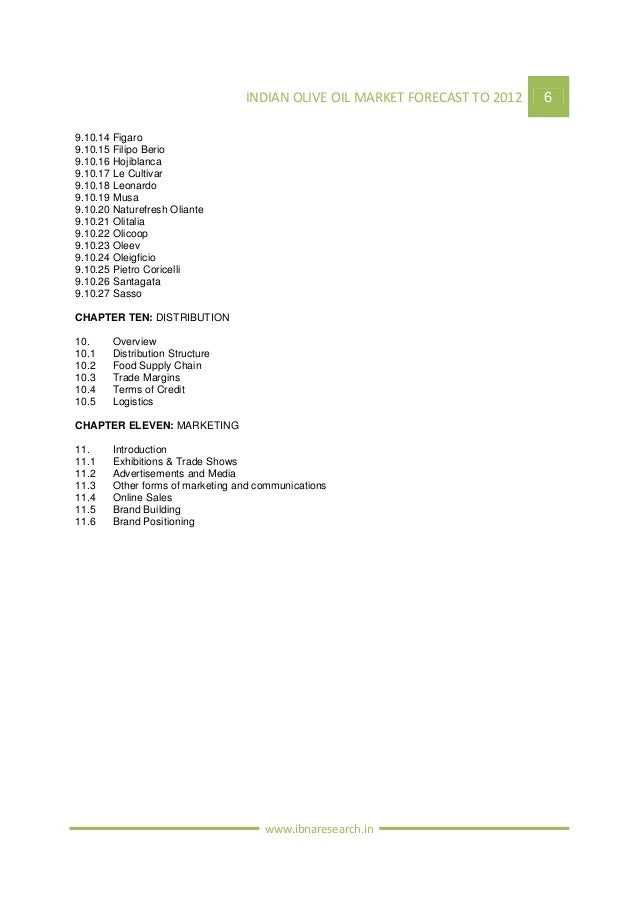 INDIAN OLIVE OIL MARKET FORECAST TO 2012 6

9.10.14 Figaro
9.10.15 Filipo Berio
9.10.16 Hojiblanca
9.10.17 Le Cultivar
9.10.18 Leonardo
9.10.19 Musa
9.10.20 Naturefresh Oliante
9.10.21 Olitalia
9.10.22 Olicoop
9.10.23 Oleev
9.10.24 Oleigficio
9.10.25 Pietro Coricelli
9.10.26 Santagata
9.10.27 Sasso

CHAPTER TEN: DISTRIBUTION

10. Overview
10.1 Distribution Structure
10.2 Food Supply Chain
10.3 Trade Margins
10.4 Terms of Credit
10.5 Logistics

CHAPTER ELEVEN: MARKETING

11. Introduction
11.1 Exhibitions & Trade Shows
11.2 Advertisements and Media
11.3 Other forms of marketing and communications
11.4 Online Sales
11.5 Brand Building
11.6 Brand Positioning

www.ibnaresearch.in